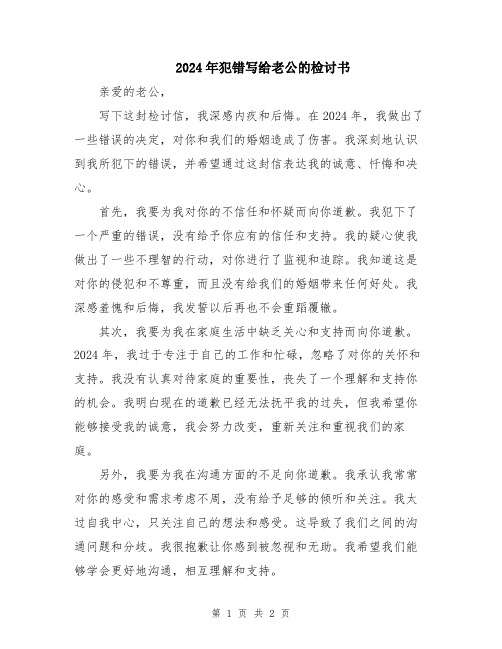 2024年犯错写给老公的检讨书

亲爱的老公，

写下这封检讨信，我深感内疚和后悔。在2024年，我做出了一些错误的决定，对你和我们的婚姻造成了伤害。我深刻地认识到我所犯下的错误，并希望通过这封信表达我的诚意、忏悔和决心。

首先，我要为我对你的不信任和怀疑而向你道歉。我犯下了一个严重的错误，没有给予你应有的信任和支持。我的疑心使我做出了一些不理智的行动，对你进行了监视和追踪。我知道这是对你的侵犯和不尊重，而且没有给我们的婚姻带来任何好处。我深感羞愧和后悔，我发誓以后再也不会重蹈覆辙。

其次，我要为我在家庭生活中缺乏关心和支持而向你道歉。2024年，我过于专注于自己的工作和忙碌，忽略了对你的关怀和支持。我没有认真对待家庭的重要性，丧失了一个理解和支持你的机会。我明白现在的道歉已经无法抚平我的过失，但我希望你能够接受我的诚意，我会努力改变，重新关注和重视我们的家庭。

另外，我要为我在沟通方面的不足向你道歉。我承认我常常对你的感受和需求考虑不周，没有给予足够的倾听和关注。我太过自我中心，只关注自己的想法和感受。这导致了我们之间的沟通问题和分歧。我很抱歉让你感到被忽视和无助。我希望我们能够学会更好地沟通，相互理解和支持。

第 1 页 共 2 页